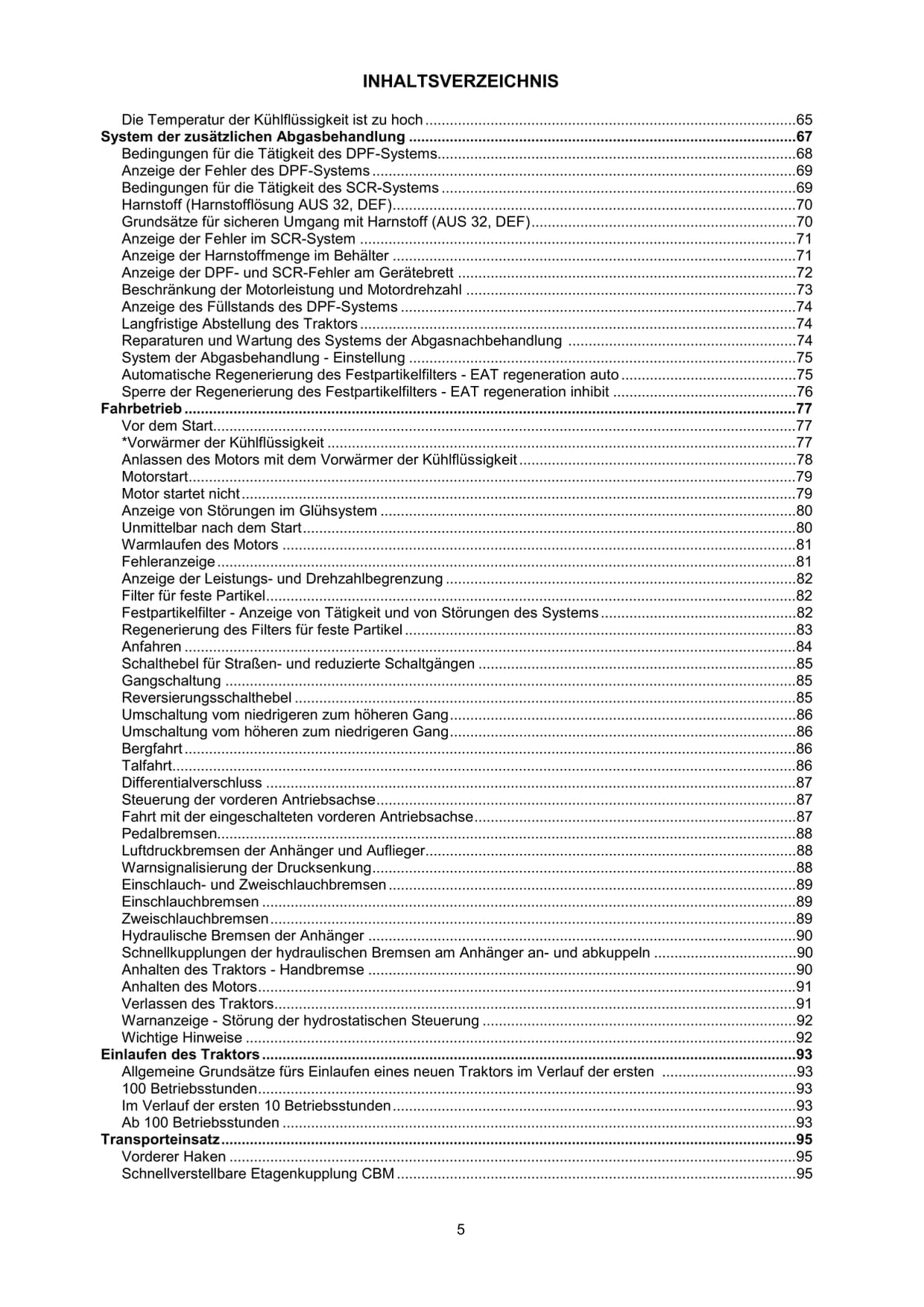 INHALTSVERZEICHNIS

Die Temperatur der Kühlflüssigkeit ist zu hoch 65
System der zusätzlichen Abgasbehandlung 67
Bedingungen für die Tätigkeit des DPF-Systems 68
Anzeige der Fehler des DPF-Systems 69
Bedingungen für die Tätigkeit des SCR-Systems 69
Harnstoff (Harnstofflösung AUS 32, DEF) 70
Grundsätze für sicheren Umgang mit Harnstoff (AUS 32, DEF) 70
Anzeige der Fehler im SCR-System 71
Anzeige der Harnstoffmenge im Behälter 71
Anzeige der DPF- und SCR-Fehler am Gerätebrett 72
Beschränkung der Motorleistung und Motordrehzahl 73
Anzeige des Füllstands des DPF-Systems 74
Langfristige Abstellung des Traktors 74
Reparaturen und Wartung des Systems der Abgasnachbehandlung 74
System der Abgasbehandlung - Einstellung 75
Automatische Regenerierung des Festpartikelfilters - EAT regeneration auto 75
Sperre der Regenerierung des Festpartikelfilters - EAT regeneration inhibit 76
Fahrbetrieb 77
Vor dem Start 77
*Vorwärmer der Kühlflüssigkeit 77
Anlassen des Motors mit dem Vorwärmer der Kühlflüssigkeit 78
Motorstart 79
Motor startet nicht 79
Anzeige von Störungen im Glühsystem 80
Unmittelbar nach dem Start 80
Warmlaufen des Motors 81
Fehleranzeige 81
Anzeige der Leistungs- und Drehzahlbegrenzung 82
Filter für feste Partikel 82
Festpartikelfilter - Anzeige von Tätigkeit und von Störungen des Systems 82
Regenerierung des Filters für feste Partikel 83
Anfahren 84
Schalthebel für Straßen- und reduzierte Schaltgängen 85
Gangschaltung 85
Reversierungsschalthebel 85
Umschaltung vom niedrigeren zum höheren Gang 86
Umschaltung vom höheren zum niedrigeren Gang 86
Bergfahrt 86
Talfahrt 86
Differentialverschluss 87
Steuerung der vorderen Antriebsachse 87
Fahrt mit der eingeschalteten vorderen Antriebsachse 87
Pedalbremsen 88
Luftdruckbremsen der Anhänger und Auflieger 88
Warnsignalisierung der Drucksenkung 88
Einschlauch- und Zweischlauchbremsen 89
Einschlauchbremsen 89
Zweischlauchbremsen 89
Hydraulische Bremsen der Anhänger 90
Schnellkupplungen der hydraulischen Bremsen am Anhänger an- und abkuppeln 90
Anhalten des Traktors - Handbremse 90
Anhalten des Motors 91
Verlassen des Traktors 91
Warnanzeige - Störung der hydrostatischen Steuerung 92
Wichtige Hinweise 92
Einlaufen des Traktors 93
Allgemeine Grundsätze fürs Einlaufen eines neuen Traktors im Verlauf der ersten 93
100 Betriebsstunden 93
Im Verlauf der ersten 10 Betriebsstunden 93
Ab 100 Betriebsstunden 93
Transporteinsatz 95
Vorderer Haken 95
Schnellverstellbare Etagenkupplung CBM 95

5